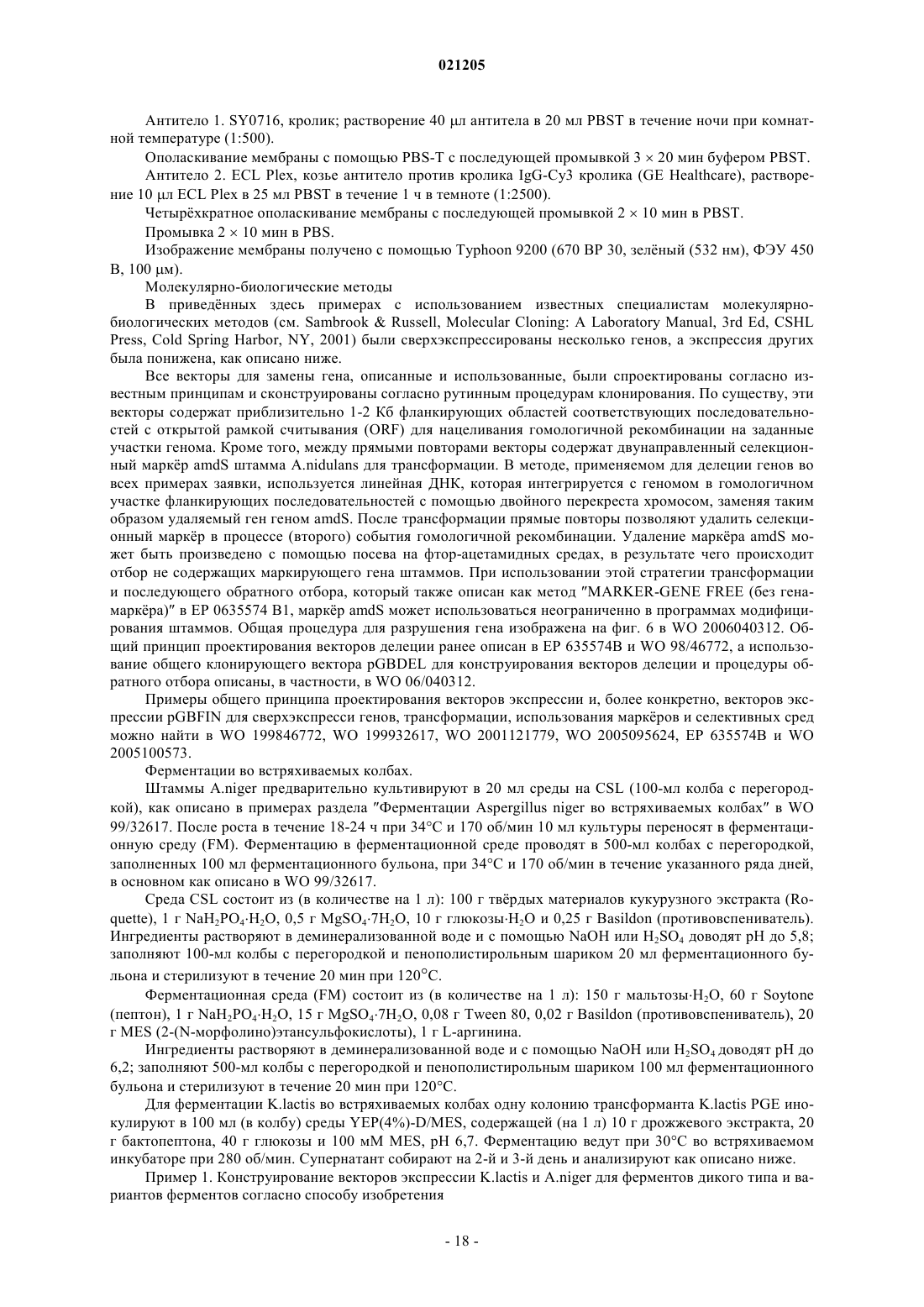 021205

Антитело 1. SY0716, кролик; растворение 40 μл антитела в 20 мл PBST в течение ночи при комнатной температуре (1:500).

Ополаскивание мембраны с помощью PBS-T с последующей промывкой 3 × 20 мин буфером PBST.

Антитело 2. ECL Plex, козье антитело против кролика IgG-Cy3 кролика (GE Healthcare), растворение 10 μл ECL Plex в 25 мл PBST в течение 1 ч в темноте (1:2500).

Четырёхкратное ополаскивание мембраны с последующей промывкой 2 × 10 мин в PBST.

Промывка 2 × 10 мин в PBS.

Изображение мембраны получено с помощью Typhoon 9200 (670 BP 30, зелёный (532 нм), ФЭУ 450 В, 100 μм).

Молекулярно-биологические методы

В приведённых здесь примерах с использованием известных специалистам молекулярно-биологических методов (см. Sambrook & Russell, Molecular Cloning: A Laboratory Manual, 3rd Ed, CSHL Press, Cold Spring Harbor, NY, 2001) были сверхэкспрессированы несколько генов, а экспрессия других была понижена, как описано ниже.

Все векторы для замены гена, описанные и использованные, были спроектированы согласно известным принципам и сконструированы согласно рутинным процедурам клонирования. По существу, эти векторы содержат приблизительно 1-2 Кб фланкирующих областей соответствующих последовательностей с открытой рамкой считывания (ORF) для нацеливания гомологичной рекомбинации на заданные участки генома. Кроме того, между прямыми повторами векторы содержат двунаправленный селекционный маркёр amdS штамма A.nidulans для трансформации. В методе, применяемом для делеции генов во всех примерах заявки, используется линейная ДНК, которая интегрируется с геномом в гомологичном участке фланкирующих последовательностей с помощью двойного перекреста хромосом, заменяя таким образом удаляемый ген геном amdS. После трансформации прямые повторы позволяют удалить селекционный маркёр в процессе (второго) события гомологичной рекомбинации. Удаление маркёра amdS может быть произведено с помощью посева на фтор-ацетамидных средах, в результате чего происходит отбор не содержащих маркирующего гена штаммов. При использовании этой стратегии трансформации и последующего обратного отбора, который также описан как метод "MARKER-GENE FREE (без гена-маркёра)" в EP 0635574 B1, маркёр amdS может использоваться неограниченно в программах модифицирования штаммов. Общая процедура для разрушения гена изображена на фиг. 6 в WO 2006040312. Общий принцип проектирования векторов делеции ранее описан в EP 635574B и WO 98/46772, а использование общего клонирующего вектора pGBDEL для конструирования векторов делеции и процедуры обратного отбора описаны, в частности, в WO 06/040312.

Примеры общего принципа проектирования векторов экспрессии и, более конкретно, векторов экспрессии pGBFIN для сверхэкспресси генов, трансформации, использования маркёров и селективных сред можно найти в WO 199846772, WO 199932617, WO 2001121779, WO 2005095624, EP 635574B и WO 2005100573.

Ферментации во встряхиваемых колбах.

Штаммы A.niger предварительно культивируют в 20 мл среды на CSL (100-мл колба с перегородкой), как описано в примерах раздела "Ферментации Aspergillus niger во встряхиваемых колбах" в WO 99/32617. После роста в течение 18-24 ч при 34°C и 170 об/мин 10 мл культуры переносят в ферментационную среду (FM). Ферментацию в ферментационной среде проводят в 500-мл колбах с перегородкой, заполненных 100 мл ферментационного бульона, при 34°C и 170 об/мин в течение указанного ряда дней, в основном как описано в WO 99/32617.

Среда CSL состоит из (в количестве на 1 л): 100 г твёрдых материалов кукурузного экстракта (Roquette), 1 г $NaH_2PO_4 \cdot H_2O$, 0,5 г $MgSO_4 \cdot 7H_2O$, 10 г глюкозы$\cdot H_2O$ и 0,25 г Basildon (противовспениватель). Ингредиенты растворяют в деминерализованной воде и с помощью NaOH или $H_2SO_4$ доводят pH до 5,8; заполняют 100-мл колбы с перегородкой и пенополистирольным шариком 20 мл ферментационного бульона и стерилизуют в течение 20 мин при 120°C.

Ферментационная среда (FM) состоит из (в количестве на 1 л): 150 г мальтозы$\cdot H_2O$, 60 г Soytone (пептон), 1 г $NaH_2PO_4 \cdot H_2O$, 15 г $MgSO_4 \cdot 7H_2O$, 0,08 г Tween 80, 0,02 г Basildon (противовспениватель), 20 г MES (2-(N-морфолино)этансульфокислоты), 1 г L-аргинина.

Ингредиенты растворяют в деминерализованной воде и с помощью NaOH или $H_2SO_4$ доводят pH до 6,2; заполняют 500-мл колбы с перегородкой и пенополистирольным шариком 100 мл ферментационного бульона и стерилизуют в течение 20 мин при 120°C.

Для ферментации K.lactis во встряхиваемых колбах одну колонию трансформанта K.lactis PGE инокулируют в 100 мл (в колбу) среды YEP(4%)-D/MES, содержащей (на 1 л) 10 г дрожжевого экстракта, 20 г бактопептона, 40 г глюкозы и 100 мМ MES, pH 6,7. Ферментацию ведут при 30°C во встряхиваемом инкубаторе при 280 об/мин. Супернатант собирают на 2-й и 3-й день и анализируют как описано ниже.

Пример 1. Конструирование векторов экспрессии K.lactis и A.niger для ферментов дикого типа и вариантов ферментов согласно способу изобретения

- 18 -